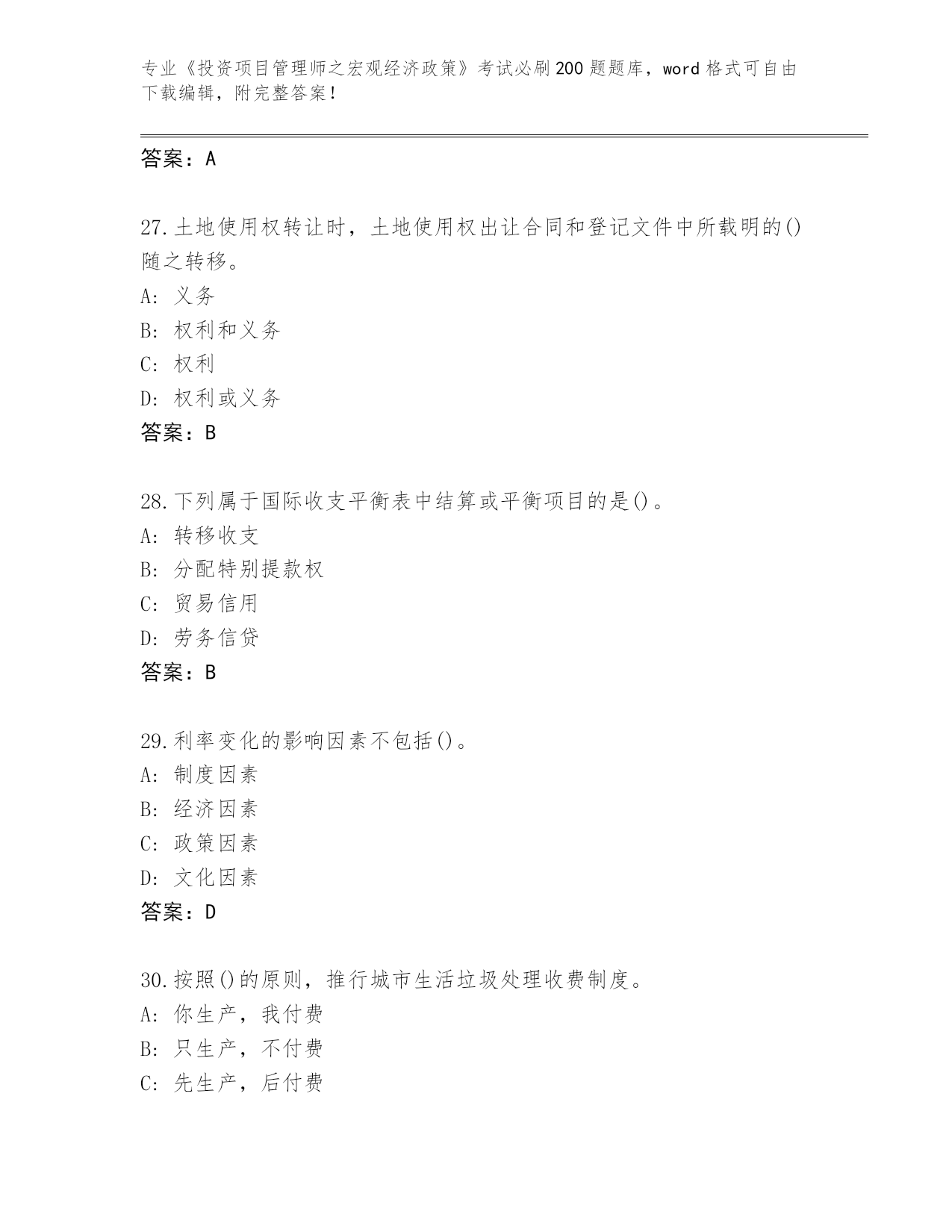 专业《投资项目管理师之宏观经济政策》考试必刷200题题库，word格式可自由下载编辑，附完整答案！

答案：A

27.土地使用权转让时，土地使用权出让合同和登记文件中所载明的()随之转移。
A: 义务
B: 权利和义务
C: 权利
D: 权利或义务
答案：B

28.下列属于国际收支平衡表中结算或平衡项目的是()。
A: 转移收支
B: 分配特别提款权
C: 贸易信用
D: 劳务信贷
答案：B

29.利率变化的影响因素不包括()。
A: 制度因素
B: 经济因素
C: 政策因素
D: 文化因素
答案：D

30.按照()的原则，推行城市生活垃圾处理收费制度。
A: 你生产，我付费
B: 只生产，不付费
C: 先生产，后付费